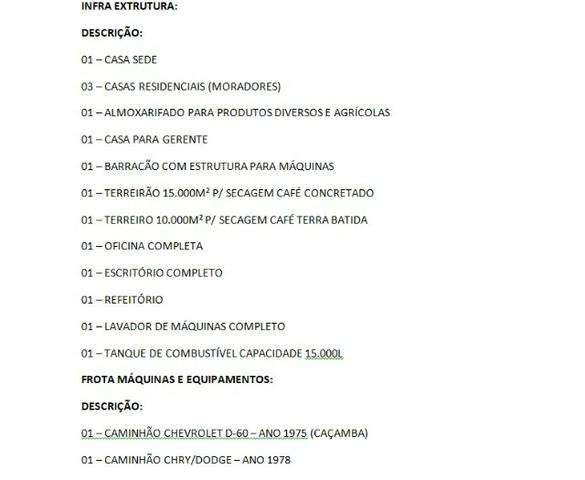 INFRA EXTRUTURA:

DESCRIÇÃO:

01 – CASA SEDE

03 – CASAS RESIDENCIAIS (MORADORES)

01 – ALMOXARIFADO PARA PRODUTOS DIVERSOS E AGRÍCOLAS

01 – CASA PARA GERENTE

01 – BARRACÃO COM ESTRUTURA PARA MÁQUINAS

01 – TERREIRÃO 15.000M² P/ SECAGEM CAFÉ CONCRETADO

01 – TERREIRO 10.000M² P/ SECAGEM CAFÉ TERRA BATIDA

01 – OFICINA COMPLETA

01 – ESCRITÓRIO COMPLETO

01 – REFEITÓRIO

01 – LAVADOR DE MÁQUINAS COMPLETO

01 – TANQUE DE COMBUSTÍVEL CAPACIDADE 15.000L

FROTA MÁQUINAS E EQUIPAMENTOS:

DESCRIÇÃO:

01 – CAMINHÃO CHEVROLET D-60 – ANO 1975 (CAÇAMBA)

01 – CAMINHÃO CHRY/DODGE – ANO 1978